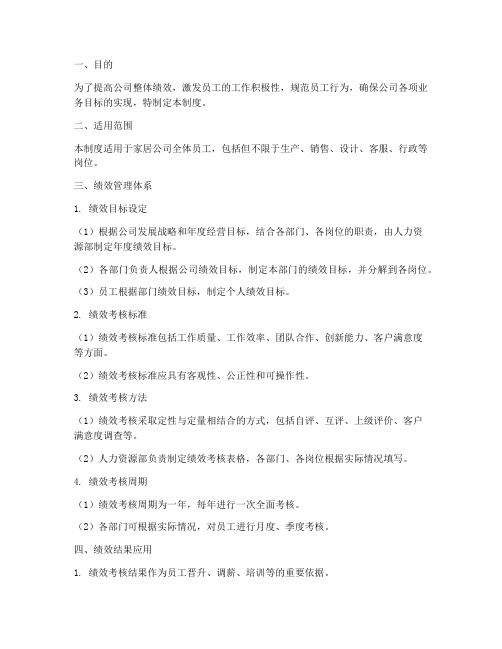 一、目的

为了提高公司整体绩效，激发员工的工作积极性，规范员工行为，确保公司各项业务目标的实现，特制定本制度。

二、适用范围

本制度适用于家居公司全体员工，包括但不限于生产、销售、设计、客服、行政等岗位。

三、绩效管理体系

1. 绩效目标设定

（1）根据公司发展战略和年度经营目标，结合各部门、各岗位的职责，由人力资源部制定年度绩效目标。

（2）各部门负责人根据公司绩效目标，制定本部门的绩效目标，并分解到各岗位。

（3）员工根据部门绩效目标，制定个人绩效目标。

2. 绩效考核标准

（1）绩效考核标准包括工作质量、工作效率、团队合作、创新能力、客户满意度等方面。

（2）绩效考核标准应具有客观性、公正性和可操作性。

3. 绩效考核方法

（1）绩效考核采取定性与定量相结合的方式，包括自评、互评、上级评价、客户满意度调查等。

（2）人力资源部负责制定绩效考核表格，各部门、各岗位根据实际情况填写。

4. 绩效考核周期

（1）绩效考核周期为一年，每年进行一次全面考核。

（2）各部门可根据实际情况，对员工进行月度、季度考核。

四、绩效结果应用

1. 绩效考核结果作为员工晋升、调薪、培训等的重要依据。